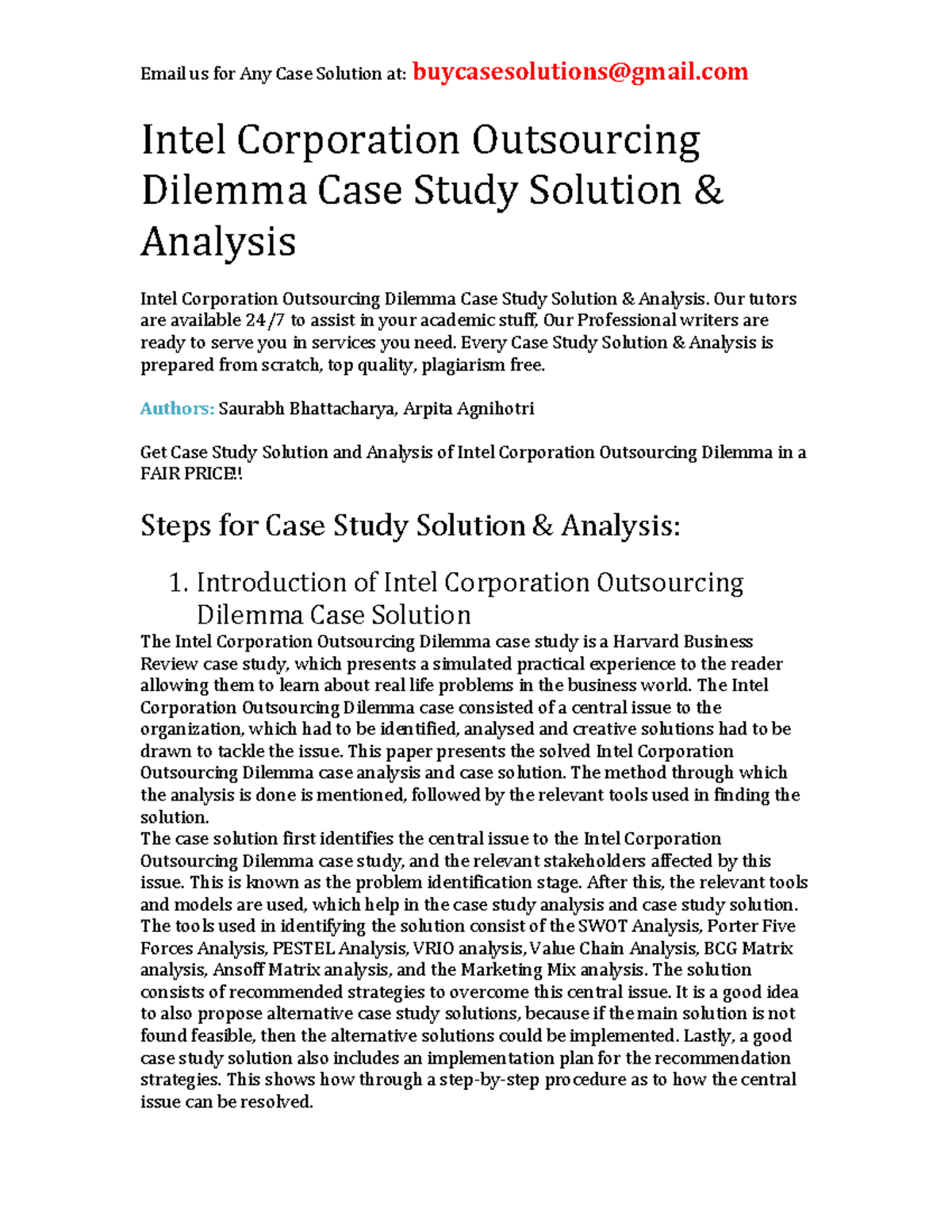 Email us for Any Case Solution at: buycasesolutions@gmail.com

Intel Corporation Outsourcing Dilemma Case Study Solution & Analysis

Intel Corporation Outsourcing Dilemma Case Study Solution & Analysis. Our tutors are available 24/7 to assist in your academic stuff, Our Professional writers are ready to serve you in services you need. Every Case Study Solution & Analysis is prepared from scratch, top quality, plagiarism free.

Authors: Saurabh Bhattacharya, Arpita Agnihotri

Get Case Study Solution and Analysis of Intel Corporation Outsourcing Dilemma in a FAIR PRICE!!

Steps for Case Study Solution & Analysis:

1. Introduction of Intel Corporation Outsourcing Dilemma Case Solution

The Intel Corporation Outsourcing Dilemma case study is a Harvard Business Review case study, which presents a simulated practical experience to the reader allowing them to learn about real life problems in the business world. The Intel Corporation Outsourcing Dilemma case consisted of a central issue to the organization, which had to be identified, analysed and creative solutions had to be drawn to tackle the issue. This paper presents the solved Intel Corporation Outsourcing Dilemma case analysis and case solution. The method through which the analysis is done is mentioned, followed by the relevant tools used in finding the solution.
The case solution first identifies the central issue to the Intel Corporation Outsourcing Dilemma case study, and the relevant stakeholders affected by this issue. This is known as the problem identification stage. After this, the relevant tools and models are used, which help in the case study analysis and case study solution. The tools used in identifying the solution consist of the SWOT Analysis, Porter Five Forces Analysis, PESTEL Analysis, VRIO analysis, Value Chain Analysis, BCG Matrix analysis, Ansoff Matrix analysis, and the Marketing Mix analysis. The solution consists of recommended strategies to overcome this central issue. It is a good idea to also propose alternative case study solutions, because if the main solution is not found feasible, then the alternative solutions could be implemented. Lastly, a good case study solution also includes an implementation plan for the recommendation strategies. This shows how through a step-by-step procedure as to how the central issue can be resolved.